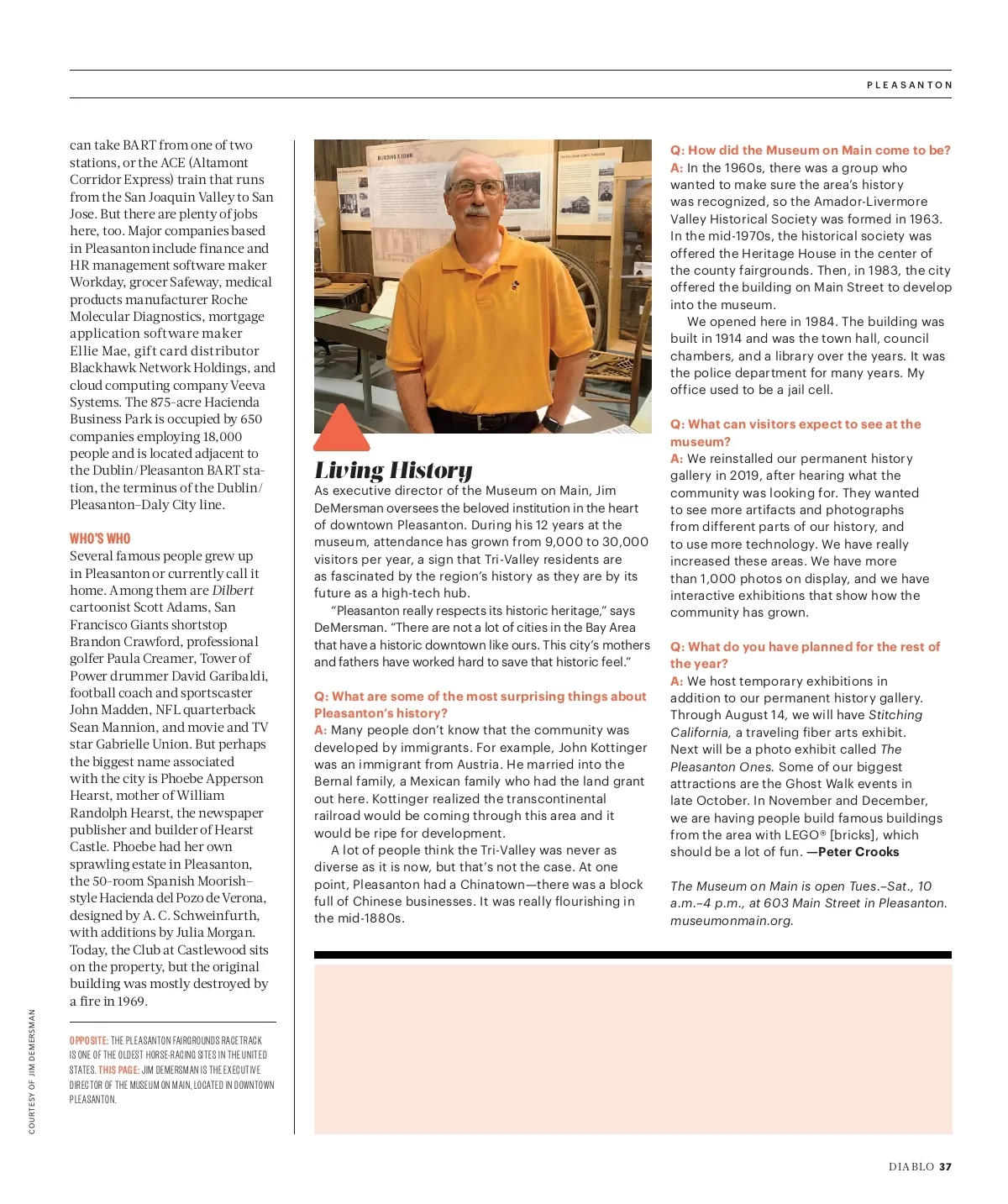 PLEASANTON

can take BART from one of two stations, or the ACE (Altamont Corridor Express) train that runs from the San Joaquin Valley to San Jose. But there are plenty of jobs here, too. Major companies based in Pleasanton include finance and HR management software maker Workday, grocer Safeway, medical products manufacturer Roche Molecular Diagnostics, mortgage application software maker Ellie Mae, gift card distributor Blackhawk Network Holdings, and cloud computing company Veeva Systems. The 875-acre Hacienda Business Park is occupied by 650 companies employing 18,000 people and is located adjacent to the Dublin/Pleasanton BART station, the terminus of the Dublin/Pleasanton–Daly City line.

WHO'S WHO
Several famous people grew up in Pleasanton or currently call it home. Among them are Dilbert cartoonist Scott Adams, San Francisco Giants shortstop Brandon Crawford, professional golfer Paula Creamer, Tower of Power drummer David Garibaldi, football coach and sportscaster John Madden, NFL quarterback Sean Mannion, and movie and TV star Gabrielle Union. But perhaps the biggest name associated with the city is Phoebe Apperson Hearst, mother of William Randolph Hearst, the newspaper publisher and builder of Hearst Castle. Phoebe had her own sprawling estate in Pleasanton, the 50-room Spanish Moorish–style Hacienda del Pozo de Verona, designed by A. C. Schweinfurth, with additions by Julia Morgan. Today, the Club at Castlewood sits on the property, but the original building was mostly destroyed by a fire in 1969.

OPPOSITE: THE PLEASANTON FAIRGROUNDS RACETRACK IS ONE OF THE OLDEST HORSE-RACING SITES IN THE UNITED STATES. THIS PAGE: JIM DEMERSMAN IS THE EXECUTIVE DIRECTOR OF THE MUSEUM ON MAIN, LOCATED IN DOWNTOWN PLEASANTON.

COURTESY OF JIM DEMERSMAN

BUILDING A TOWN

Living History
As executive director of the Museum on Main, Jim DeMersman oversees the beloved institution in the heart of downtown Pleasanton. During his 12 years at the museum, attendance has grown from 9,000 to 30,000 visitors per year, a sign that Tri-Valley residents are as fascinated by the region's history as they are by its future as a high-tech hub.

"Pleasanton really respects its historic heritage," says DeMersman. "There are not a lot of cities in the Bay Area that have a historic downtown like ours. This city's mothers and fathers have worked hard to save that historic feel."

Q: What are some of the most surprising things about Pleasanton's history?
A: Many people don't know that the community was developed by immigrants. For example, John Kottinger was an immigrant from Austria. He married into the Bernal family, a Mexican family who had the land grant out here. Kottinger realized the transcontinental railroad would be coming through this area and it would be ripe for development.

A lot of people think the Tri-Valley was never as diverse as it is now, but that's not the case. At one point, Pleasanton had a Chinatown—there was a block full of Chinese businesses. It was really flourishing in the mid-1880s.

Q: How did the Museum on Main come to be?
A: In the 1960s, there was a group who wanted to make sure the area's history was recognized, so the Amador-Livermore Valley Historical Society was formed in 1963. In the mid-1970s, the historical society was offered the Heritage House in the center of the county fairgrounds. Then, in 1983, the city offered the building on Main Street to develop into the museum.

We opened here in 1984. The building was built in 1914 and was the town hall, council chambers, and a library over the years. It was the police department for many years. My office used to be a jail cell.

Q: What can visitors expect to see at the museum?
A: We reinstalled our permanent history gallery in 2019, after hearing what the community was looking for. They wanted to see more artifacts and photographs from different parts of our history, and to use more technology. We have really increased these areas. We have more than 1,000 photos on display, and we have interactive exhibitions that show how the community has grown.

Q: What do you have planned for the rest of the year?
A: We host temporary exhibitions in addition to our permanent history gallery. Through August 14, we will have Stitching California, a traveling fiber arts exhibit. Next will be a photo exhibit called The Pleasanton Ones. Some of our biggest attractions are the Ghost Walk events in late October. In November and December, we are having people build famous buildings from the area with LEGO® [bricks], which should be a lot of fun. —Peter Crooks

The Museum on Main is open Tues.–Sat., 10 a.m.–4 p.m., at 603 Main Street in Pleasanton. museumonmain.org.

DIABLO 37